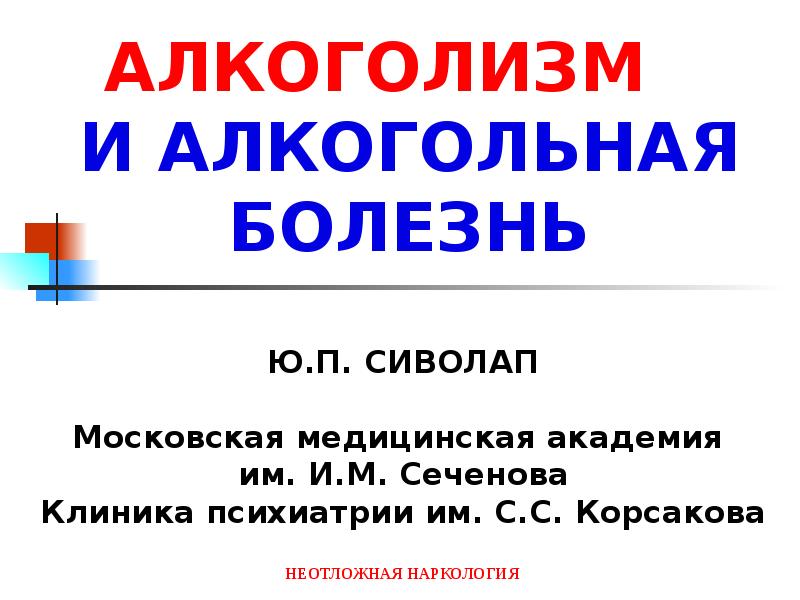 АЛКОГОЛИЗМ
И АЛКОГОЛЬНАЯ
БОЛЕЗНЬ

Ю.П. СИВОЛАП

Московская медицинская академия
им. И.М. Сеченова
Клиника психиатрии им. С.С. Корсакова

НЕОТЛОЖНАЯ НАРКОЛОГИЯ